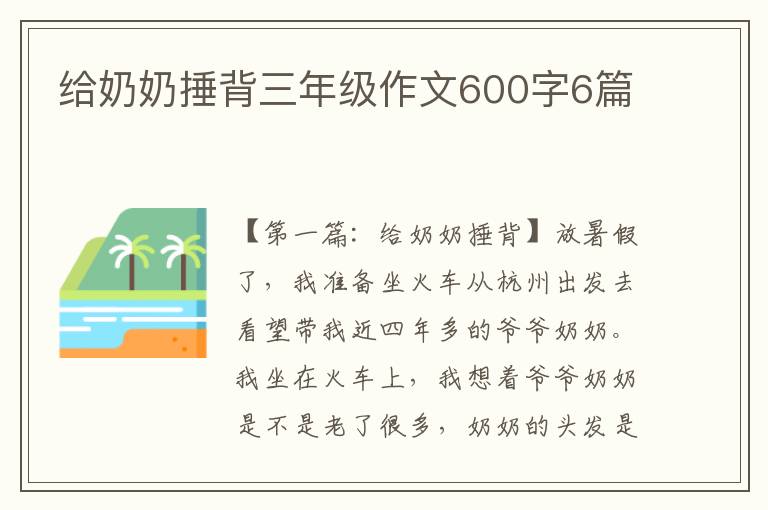 给奶奶捶背三年级作文600字6篇

【第一篇：给奶奶捶背】放暑假了，我准备坐火车从杭州出发去看望带我近四年多的爷爷奶奶。我坐在火车上，我想着爷爷奶奶是不是老了很多，奶奶的头发是